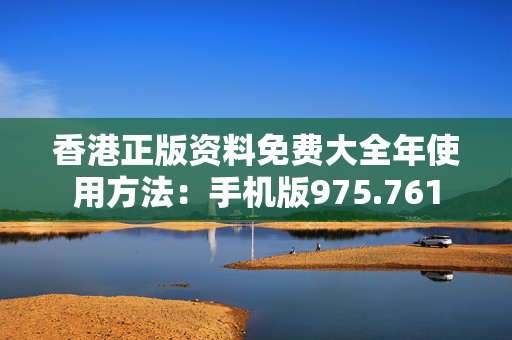 香港正版资料免费大全年使用方法：手机版975.761